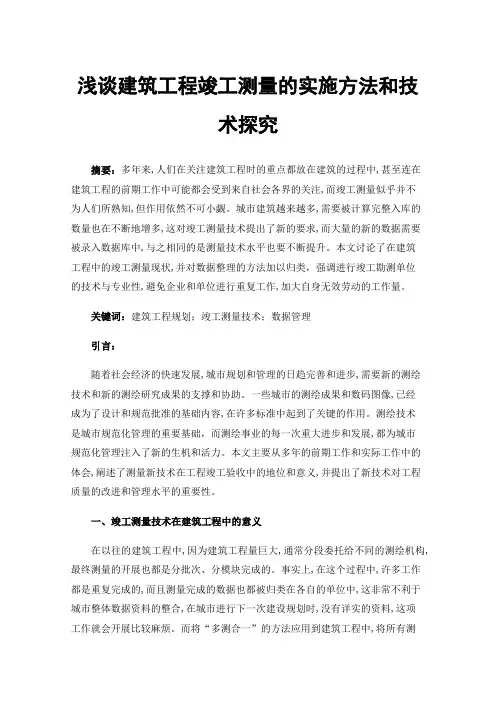 浅谈建筑工程竣工测量的实施方法和技术探究

摘要：多年来，人们在关注建筑工程时的重点都放在建筑的过程中，甚至连在建筑工程的前期工作中可能都会受到来自社会各界的关注，而竣工测量似乎并不为人们所熟知，但作用依然不可小觑。城市建筑越来越多，需要被计算完整入库的数量也在不断地增多，这对竣工测量技术提出了新的要求，而大量的新的数据需要被录入数据库中，与之相同的是测量技术水平也要不断提升。本文讨论了在建筑工程中的竣工测量现状，并对数据整理的方法加以归类，强调进行竣工勘测单位的技术与专业性，避免企业和单位进行重复工作，加大自身无效劳动的工作量。

关键词：建筑工程规划；竣工测量技术；数据管理

引言：

随着社会经济的快速发展，城市规划和管理的日趋完善和进步，需要新的测绘技术和新的测绘研究成果的支撑和协助。一些城市的测绘成果和数码图像，已经成为了设计和规范批准的基础内容，在许多标准中起到了关键的作用。测绘技术是城市规范化管理的重要基础，而测绘事业的每一次重大进步和发展，都为城市规范化管理注入了新的生机和活力。本文主要从多年的前期工作和实际工作中的体会，阐述了测量新技术在工程竣工验收中的地位和意义，并提出了新技术对工程质量的改进和管理水平的重要性。

一、竣工测量技术在建筑工程中的意义

在以往的建筑工程中，因为建筑工程量巨大，通常分段委托给不同的测绘机构，最终测量的开展也都是分批次、分模块完成的。事实上，在这个过程中，许多工作都是重复完成的，而且测量完成的数据也都被归类在各自的单位中，这非常不利于城市整体数据资料的整合，在城市进行下一次建设规划时，没有详实的资料，这项工作就会开展比较麻烦。而将“多测合一”的方法应用到建筑工程中，将所有测